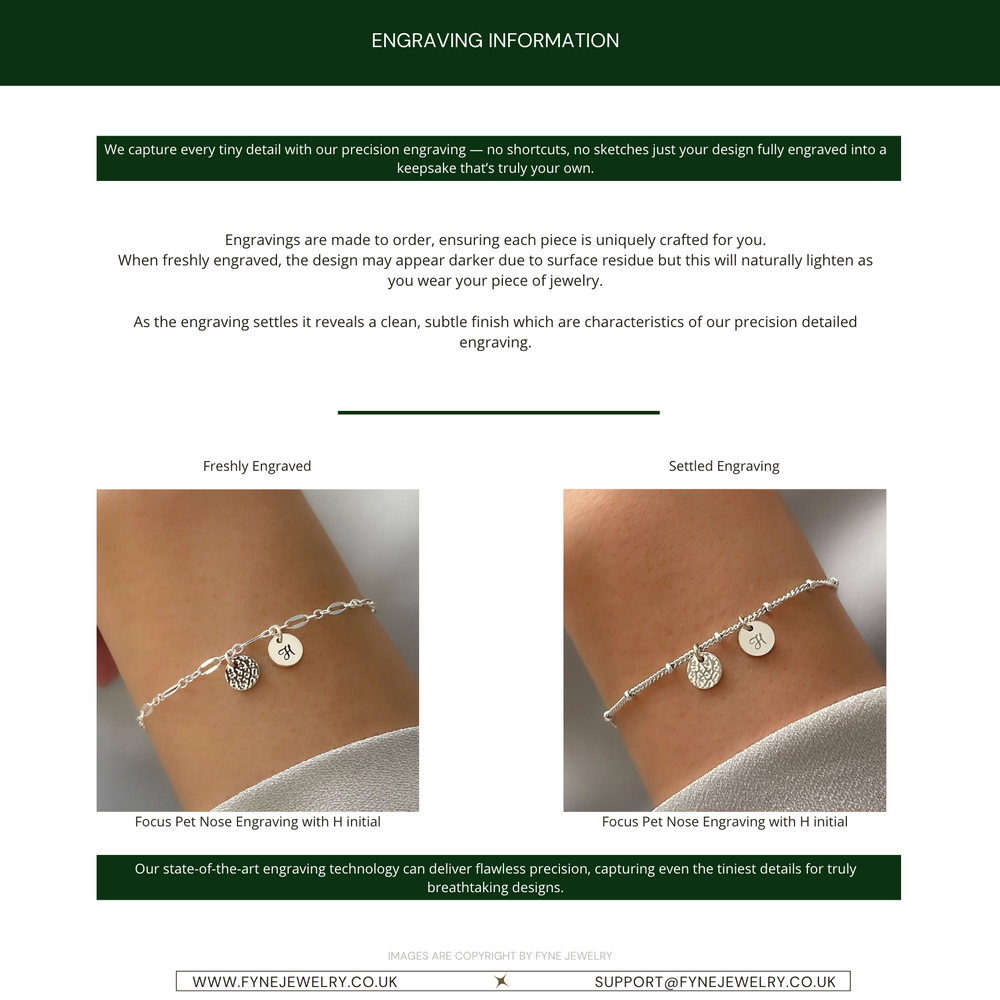 ENGRAVING INFORMATION

We capture every tiny detail with our precision engraving — no shortcuts, no sketches just your design fully engraved into a keepsake that's truly your own.

Engravings are made to order, ensuring each piece is uniquely crafted for you.
When freshly engraved, the design may appear darker due to surface residue but this will naturally lighten as you wear your piece of jewelry.

As the engraving settles it reveals a clean, subtle finish which are characteristics of our precision detailed engraving.

Freshly Engraved

H

Focus Pet Nose Engraving with H initial

Settled Engraving

H

Focus Pet Nose Engraving with H initial

Our state-of-the-art engraving technology can deliver flawless precision, capturing even the tiniest details for truly breathtaking designs.

IMAGES ARE COPYRIGHT BY FYNE JEWELRY

WWW.FYNEJEWELRY.CO.UK

SUPPORT@FYNEJEWELRY.CO.UK